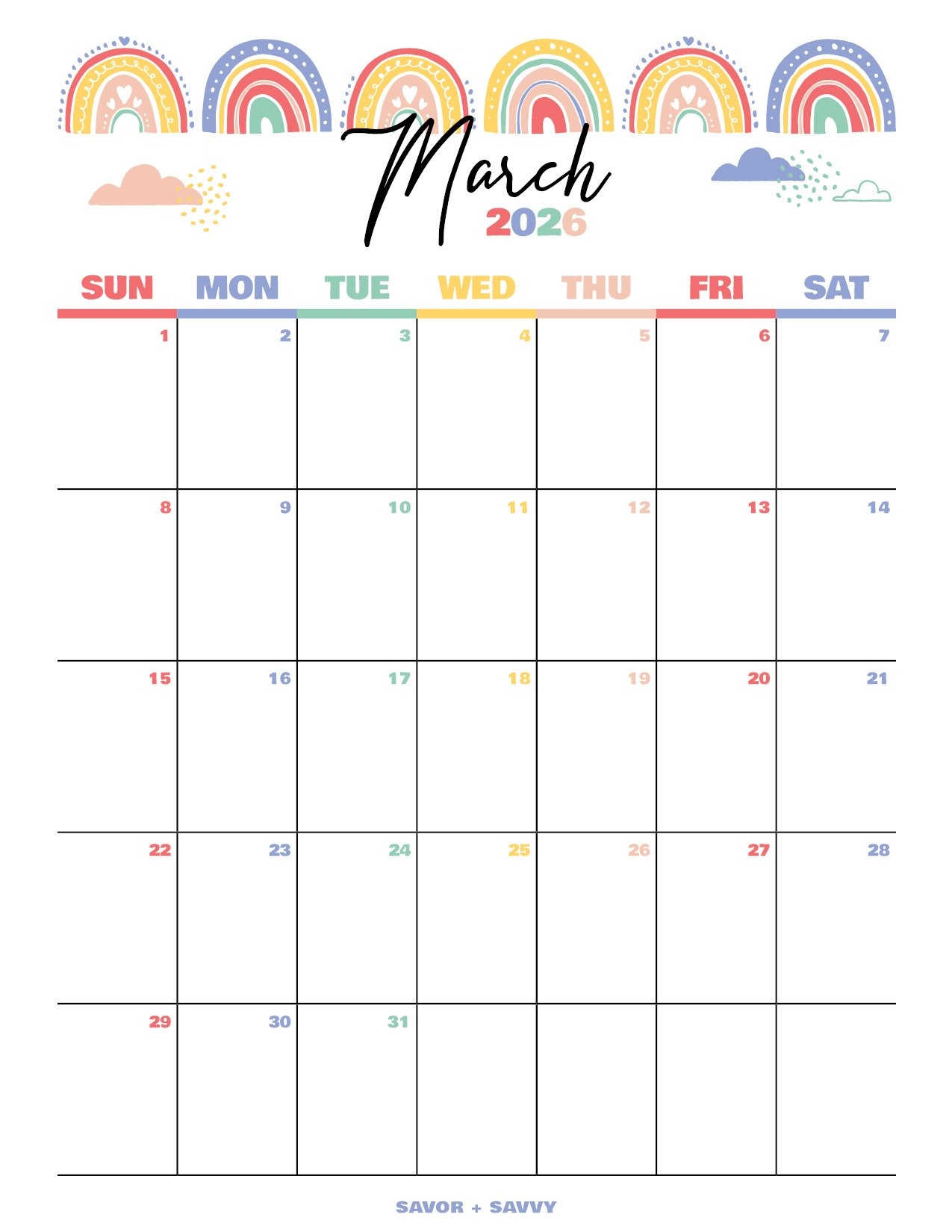 March
2026

| SUN | MON | TUE | WED | THU | FRI | SAT |
|---|---|---|---|---|---|---|
| 1 | 2 | 3 | 4 | 5 | 6 | 7 |
| 8 | 9 | 10 | 11 | 12 | 13 | 14 |
| 15 | 16 | 17 | 18 | 19 | 20 | 21 |
| 22 | 23 | 24 | 25 | 26 | 27 | 28 |
| 29 | 30 | 31 | | | | |

SAVOR + SAVVY